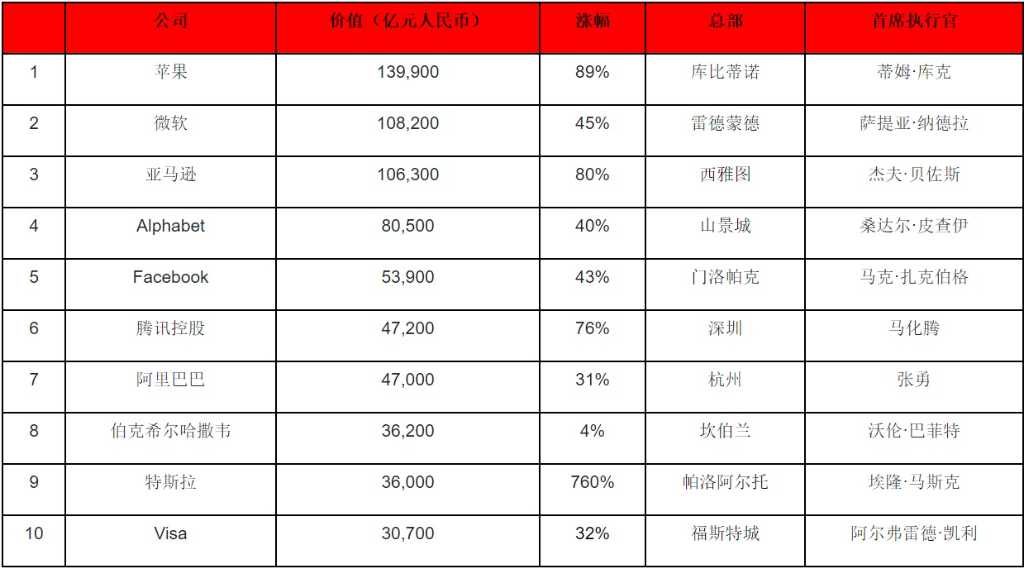 |  | 公司 | 价值（亿元人民币） | 涨幅 | 总部 | 首席执行官 |
|---|---|---|---|---|---|
| 1 | 苹果 | 139,900 | 89% | 库比蒂诺 | 蒂姆·库克 |
| 2 | 微软 | 108,200 | 45% | 雷德蒙德 | 萨提亚·纳德拉 |
| 3 | 亚马逊 | 106,300 | 80% | 西雅图 | 杰夫·贝佐斯 |
| 4 | Alphabet | 80,500 | 40% | 山景城 | 桑达尔·皮查伊 |
| 5 | Facebook | 53,900 | 43% | 门洛帕克 | 马克·扎克伯格 |
| 6 | 腾讯控股 | 47,200 | 76% | 深圳 | 马化腾 |
| 7 | 阿里巴巴 | 47,000 | 31% | 杭州 | 张勇 |
| 8 | 伯克希尔哈撒韦 | 36,200 | 4% | 坎伯兰 | 沃伦·巴菲特 |
| 9 | 特斯拉 | 36,000 | 760% | 帕洛阿尔托 | 埃隆·马斯克 |
| 10 | Visa | 30,700 | 32% | 福斯特城 | 阿尔弗雷德·凯利 |